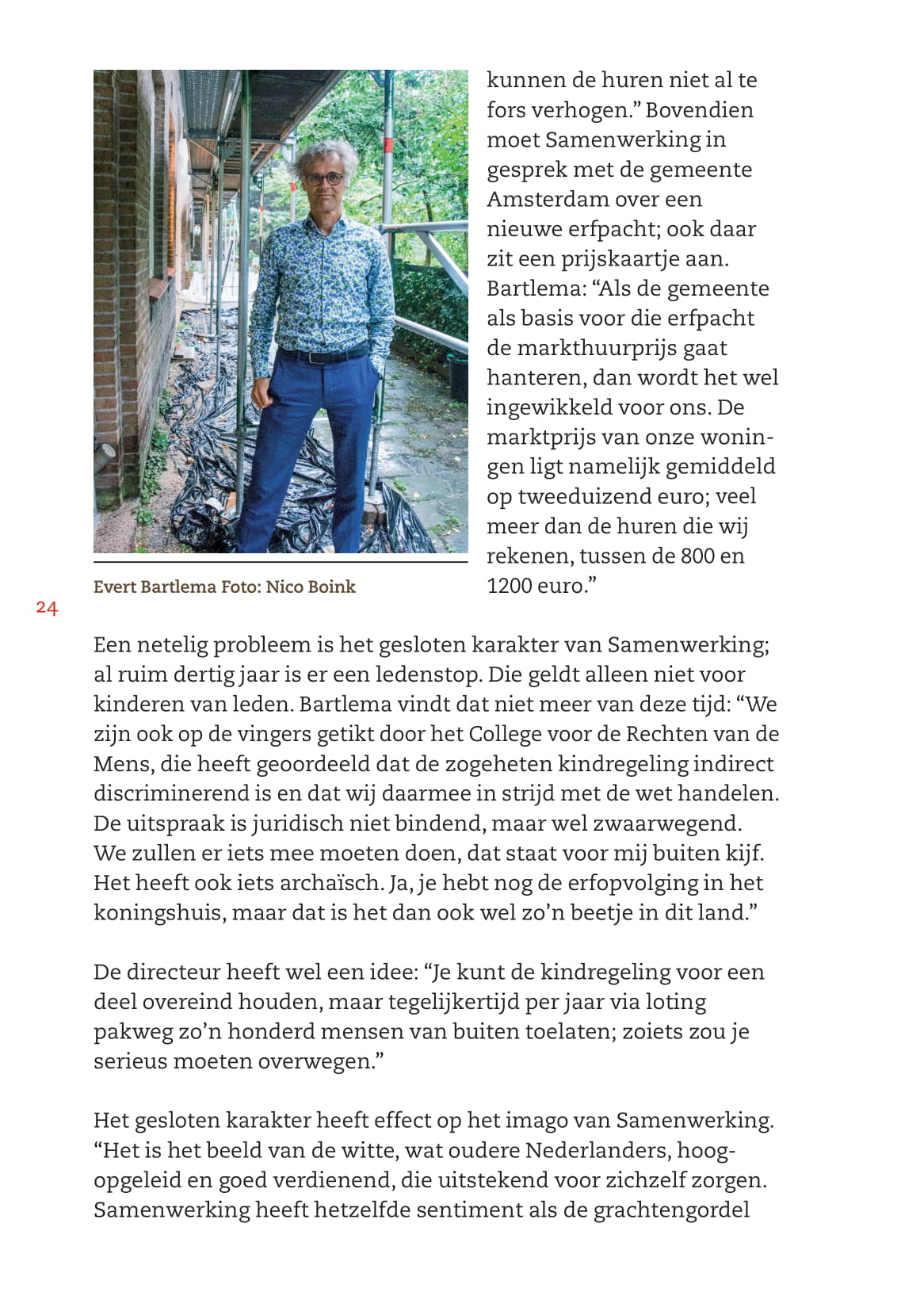 kunnen de huren niet al te fors verhogen.” Bovendien moet Samenwerking in gesprek met de gemeente Amsterdam over een nieuwe erfpacht; ook daar zit een prijskaartje aan. Bartlema: “Als de gemeente als basis voor die erfpacht de markthuurprijs gaat hanteren, dan wordt het wel ingewikkeld voor ons. De marktprijs van onze woningen ligt namelijk gemiddeld op tweeduizend euro; veel meer dan de huren die wij rekenen, tussen de 800 en 1200 euro.”

Evert Bartlema Foto: Nico Boink

24

Een netelig probleem is het gesloten karakter van Samenwerking; al ruim dertig jaar is er een ledenstop. Die geldt alleen niet voor kinderen van leden. Bartlema vindt dat niet meer van deze tijd: “We zijn ook op de vingers getikt door het College voor de Rechten van de Mens, die heeft geoordeeld dat de zogeheten kindregeling indirect discriminerend is en dat wij daarmee in strijd met de wet handelen. De uitspraak is juridisch niet bindend, maar wel zwaarwegend. We zullen er iets mee moeten doen, dat staat voor mij buiten kijf. Het heeft ook iets archaïsch. Ja, je hebt nog de erfopvolging in het koningshuis, maar dat is het dan ook wel zo’n beetje in dit land.”

De directeur heeft wel een idee: “Je kunt de kindregeling voor een deel overeind houden, maar tegelijkertijd per jaar via loting pakweg zo’n honderd mensen van buiten toelaten; zoiets zou je serieus moeten overwegen.”

Het gesloten karakter heeft effect op het imago van Samenwerking. “Het is het beeld van de witte, wat oudere Nederlanders, hoogopgeleid en goed verdienend, die uitstekend voor zichzelf zorgen. Samenwerking heeft hetzelfde sentiment als de grachtengordel